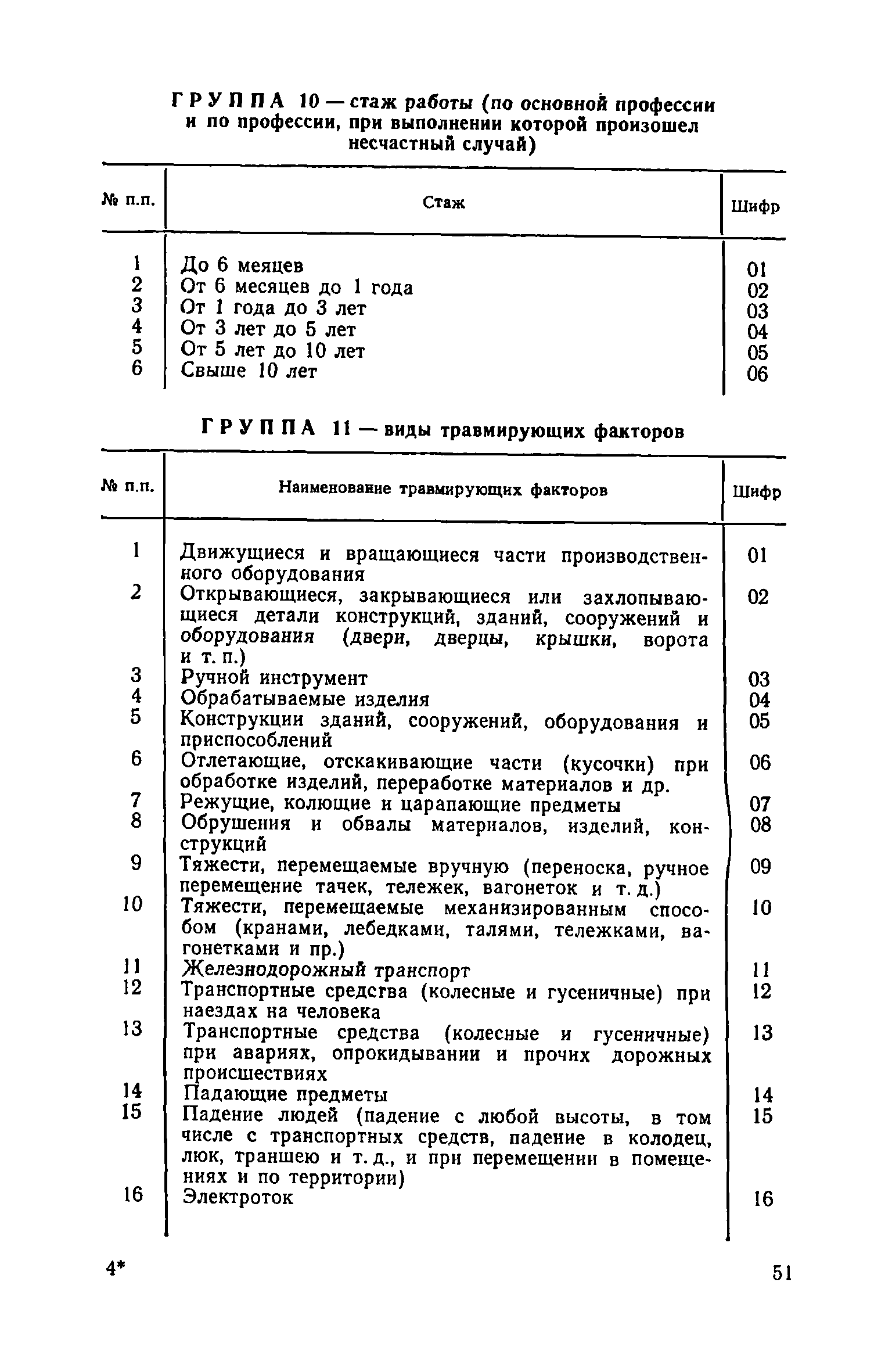 ГРУППА 10 — стаж работы (по основной профессии и по профессии, при выполнении которой произошел несчастный случай)

| № п.п. | Стаж | Шифр |
|---|---|---|
| 1 | До 6 меяцев | 01 |
| 2 | От 6 месяцев до 1 года | 02 |
| 3 | От 1 года до 3 лет | 03 |
| 4 | От 3 лет до 5 лет | 04 |
| 5 | От 5 лет до 10 лет | 05 |
| 6 | Свыше 10 лет | 06 |

ГРУППА 11 — виды травмирующих факторов

| № п.п. | Наименование травмирующих факторов | Шифр |
|---|---|---|
| 1 | Движущиеся и вращающиеся части производственного оборудования | 01 |
| 2 | Открывающиеся, закрывающиеся или захлопывающиеся детали конструкций, зданий, сооружений и оборудования (двери, дверцы, крышки, ворота и т. п.) | 02 |
| 3 | Ручной инструмент | 03 |
| 4 | Обрабатываемые изделия | 04 |
| 5 | Конструкции зданий, сооружений, оборудования и приспособлений | 05 |
| 6 | Отлетающие, отскакивающие части (кусочки) при обработке изделий, переработке материалов и др. | 06 |
| 7 | Режущие, колющие и царапающие предметы | 07 |
| 8 | Обрушения и обвалы материалов, изделий, конструкций | 08 |
| 9 | Тяжести, перемещаемые вручную (переноска, ручное перемещение тачек, тележек, вагонеток и т. д.) | 09 |
| 10 | Тяжести, перемещаемые механизированным способом (кранами, лебедками, талями, тележками, вагонетками и пр.) | 10 |
| 11 | Железнодорожный транспорт | 11 |
| 12 | Транспортные средства (колесные и гусеничные) при наездах на человека | 12 |
| 13 | Транспортные средства (колесные и гусеничные) при авариях, опрокидывании и прочих дорожных происшествиях | 13 |
| 14 | Падающие предметы | 14 |
| 15 | Падение людей (падение с любой высоты, в том числе с транспортных средств, падение в колодец, люк, траншею и т. д., и при перемещении в помещениях и по территории) | 15 |
| 16 | Электроток | 16 |

4*

51